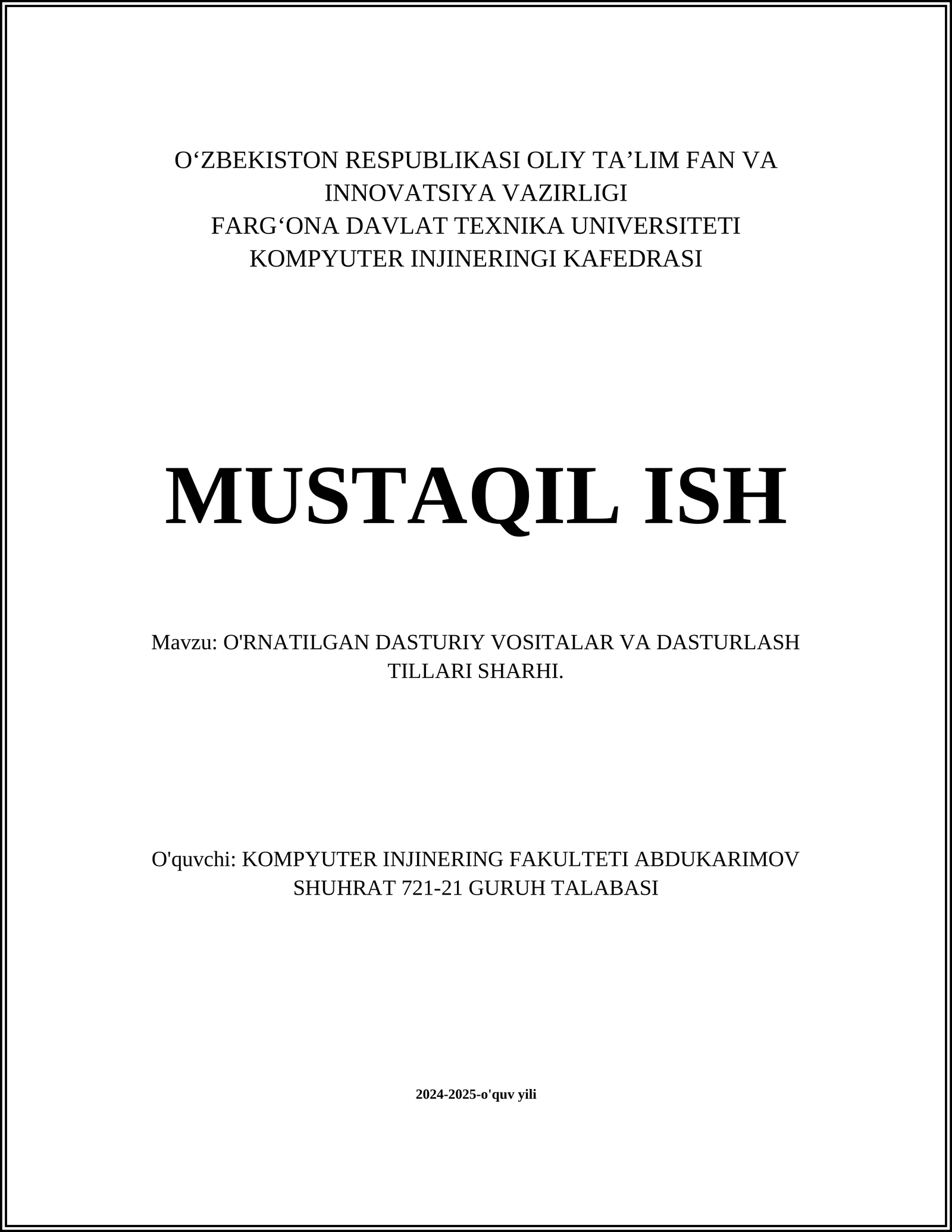 O‘ZBEKISTON RESPUBLIKASI OLIY TA’LIM FAN VA INNOVATSIYA VAZIRLIGI
FARG‘ONA DAVLAT TEXNIKA UNIVERSITETI
KOMPYUTER INJINERINGI KAFEDRASI

MUSTAQIL ISH

Mavzu: O'RNATILGAN DASTURIY VOSITALAR VA DASTURLASH TILLARI SHARHI.

O'quvchi: KOMPYUTER INJINERING FAKULTETI ABDUKARIMOV SHUHRAT 721-21 GURUH TALABASI

2024-2025-o'quv yili